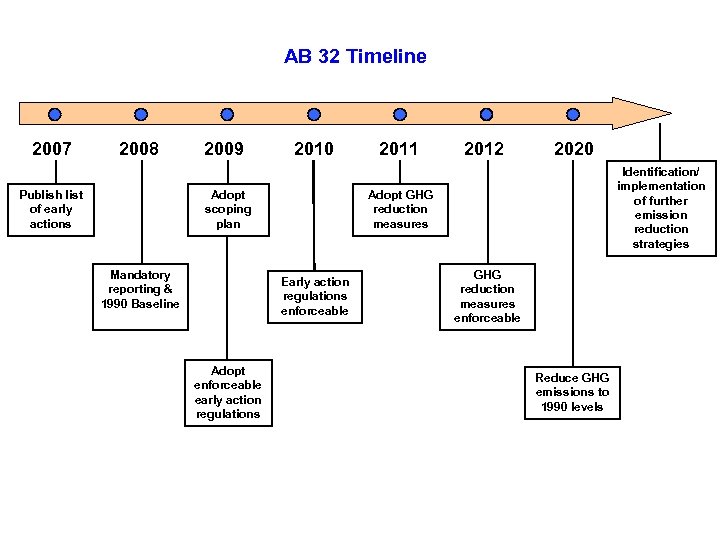 AB 32 Timeline

2007
Publish list of early actions

2008
Mandatory reporting & 1990 Baseline

2009
Adopt scoping plan

Adopt enforceable early action regulations

2010
Early action regulations enforceable

2011
Adopt GHG reduction measures

2012
GHG reduction measures enforceable

2020
Reduce GHG emissions to 1990 levels

Identification/ implementation of further emission reduction strategies